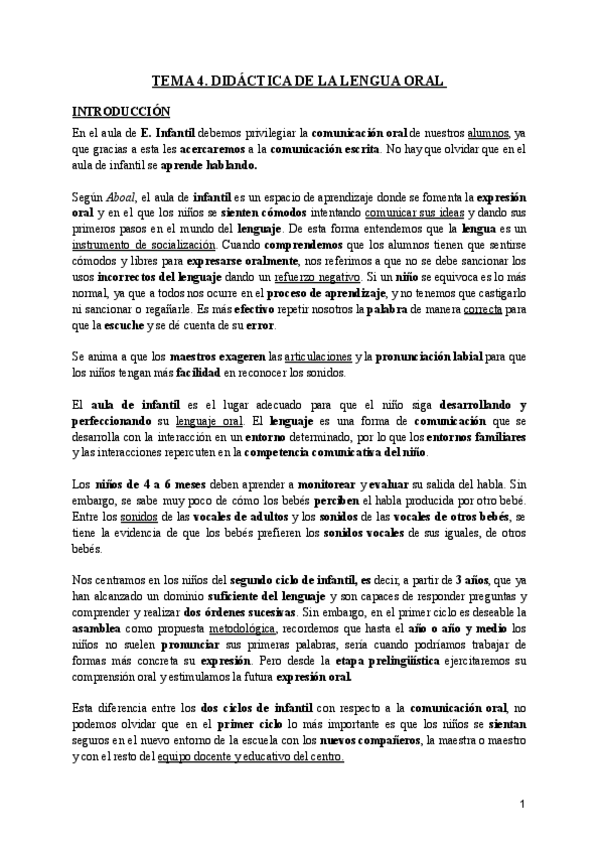 TEMA 4. DIDÁCTICA DE LA LENGUA ORAL

INTRODUCCIÓN

En el aula de E. Infantil debemos privilegiar la comunicación oral de nuestros alumnos, ya que gracias a esta les acercaremos a la comunicación escrita. No hay que olvidar que en el aula de infantil se aprende hablando.

Según Aboal, el aula de infantil es un espacio de aprendizaje donde se fomenta la expresión oral y en el que los niños se sienten cómodos intentando comunicar sus ideas y dando sus primeros pasos en el mundo del lenguaje. De esta forma entendemos que la lengua es un instrumento de socialización. Cuando comprendemos que los alumnos tienen que sentirse cómodos y libres para expresarse oralmente, nos referimos a que no se debe sancionar los usos incorrectos del lenguaje dando un refuerzo negativo. Si un niño se equivoca es lo más normal, ya que a todos nos ocurre en el proceso de aprendizaje, y no tenemos que castigarlo ni sancionar o regañarle. Es más efectivo repetir nosotros la palabra de manera correcta para que la escuche y se dé cuenta de su error.

Se anima a que los maestros exageren las articulaciones y la pronunciación labial para que los niños tengan más facilidad en reconocer los sonidos.

El aula de infantil es el lugar adecuado para que el niño siga desarrollando y perfeccionando su lenguaje oral. El lenguaje es una forma de comunicación que se desarrolla con la interacción en un entorno determinado, por lo que los entornos familiares y las interacciones repercuten en la competencia comunicativa del niño.

Los niños de 4 a 6 meses deben aprender a monitorear y evaluar su salida del habla. Sin embargo, se sabe muy poco de cómo los bebés perciben el habla producida por otro bebé. Entre los sonidos de las vocales de adultos y los sonidos de las vocales de otros bebés, se tiene la evidencia de que los bebés prefieren los sonidos vocales de sus iguales, de otros bebés.

Nos centramos en los niños del segundo ciclo de infantil, es decir, a partir de 3 años, que ya han alcanzado un dominio suficiente del lenguaje y son capaces de responder preguntas y comprender y realizar dos órdenes sucesivas. Sin embargo, en el primer ciclo es deseable la asamblea como propuesta metodológica, recordemos que hasta el año o año y medio los niños no suelen pronunciar sus primeras palabras, sería cuando podríamos trabajar de formas más concreta su expresión. Pero desde la etapa prelingüística ejercitaremos su comprensión oral y estimulamos la futura expresión oral.

Esta diferencia entre los dos ciclos de infantil con respecto a la comunicación oral, no podemos olvidar que en el primer ciclo lo más importante es que los niños se sientan seguros en el nuevo entorno de la escuela con los nuevos compañeros, la maestra o maestro y con el resto del equipo docente y educativo del centro.

1